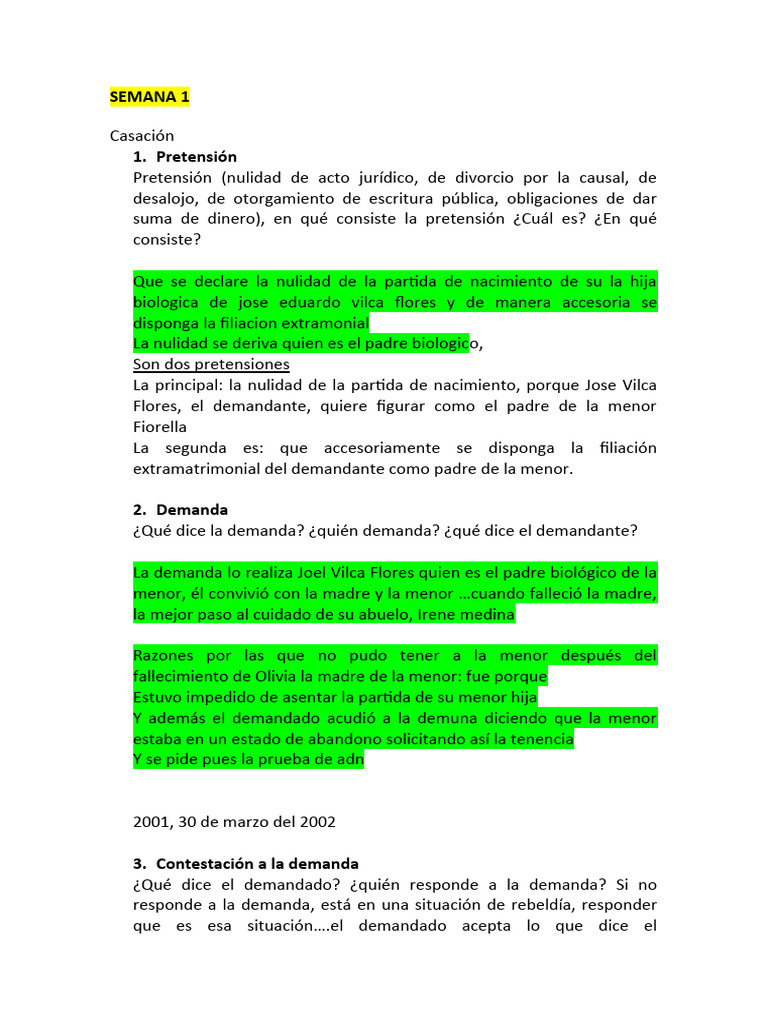 SEMANA 1

Casación

1. Pretensión

Pretensión (nulidad de acto jurídico, de divorcio por la causal, de desalojo, de otorgamiento de escritura pública, obligaciones de dar suma de dinero), en qué consiste la pretensión ¿Cuál es? ¿En qué consiste?

Que se declare la nulidad de la partida de nacimiento de su la hija biologica de jose eduardo vilca flores y de manera accesoria se disponga la filiacion extramonial
La nulidad se deriva quien es el padre biologico,
Son dos pretensiones
La principal: la nulidad de la partida de nacimiento, porque Jose Vilca Flores, el demandante, quiere figurar como el padre de la menor Fiorella
La segunda es: que accesoriamente se disponga la filiación extramatrimonial del demandante como padre de la menor.

2. Demanda

¿Qué dice la demanda? ¿quién demanda? ¿qué dice el demandante?

La demanda lo realiza Joel Vilca Flores quien es el padre biológico de la menor, él convivió con la madre y la menor …cuando falleció la madre, la mejor paso al cuidado de su abuelo, Irene medina

Razones por las que no pudo tener a la menor después del fallecimiento de Olivia la madre de la menor: fue porque
Estuvo impedido de asentar la partida de su menor hija
Y además el demandado acudió a la demuna diciendo que la menor estaba en un estado de abandono solicitando así la tenencia
Y se pide pues la prueba de adn

2001, 30 de marzo del 2002

3. Contestación a la demanda

¿Qué dice el demandado? ¿quién responde a la demanda? Si no responde a la demanda, está en una situación de rebeldía, responder que es esa situación….el demandado acepta lo que dice el